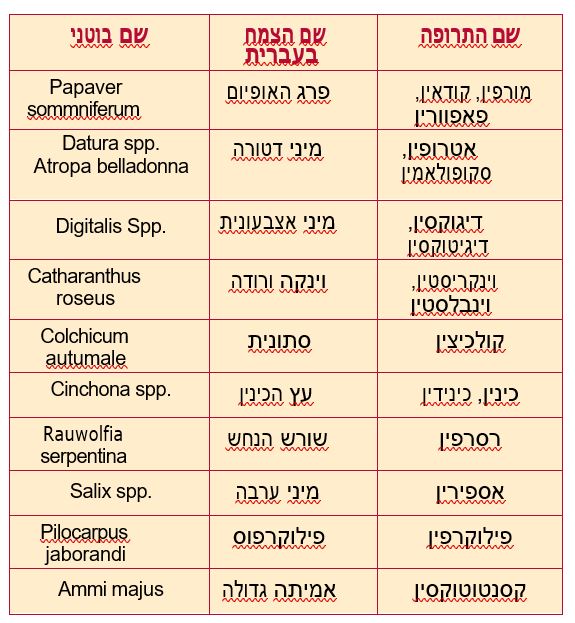 | שם התרופה | שם הצמח בעברית | שם בוטני |
|---|---|---|
| מורפין, קודאין, פאפוורין | פרג האופיום | Papaver sommniferum |
| אטרופין, סקופולאמין | מיני דטורה | Datura spp. Atropa belladonna |
| דיגוקסין, דיגיטוקסין | מיני אצבעונית | Digitalis Spp. |
| וינקריסטין, וינבלסטין | וינקה ורודה | Catharanthus roseus |
| קולכיצין | סתונית | Colchicum autumale |
| כינין, כינידין | עץ הכינין | Cinchona spp. |
| רסרפין | שורש הנחש | Rauwolfia serpentina |
| אספירין | מיני ערבה | Salix spp. |
| פילוקרפין | פילוקרפוס | Pilocarpus jaborandi |
| קסנטוטוקסין | אמיתה גדולה | Ammi majus |